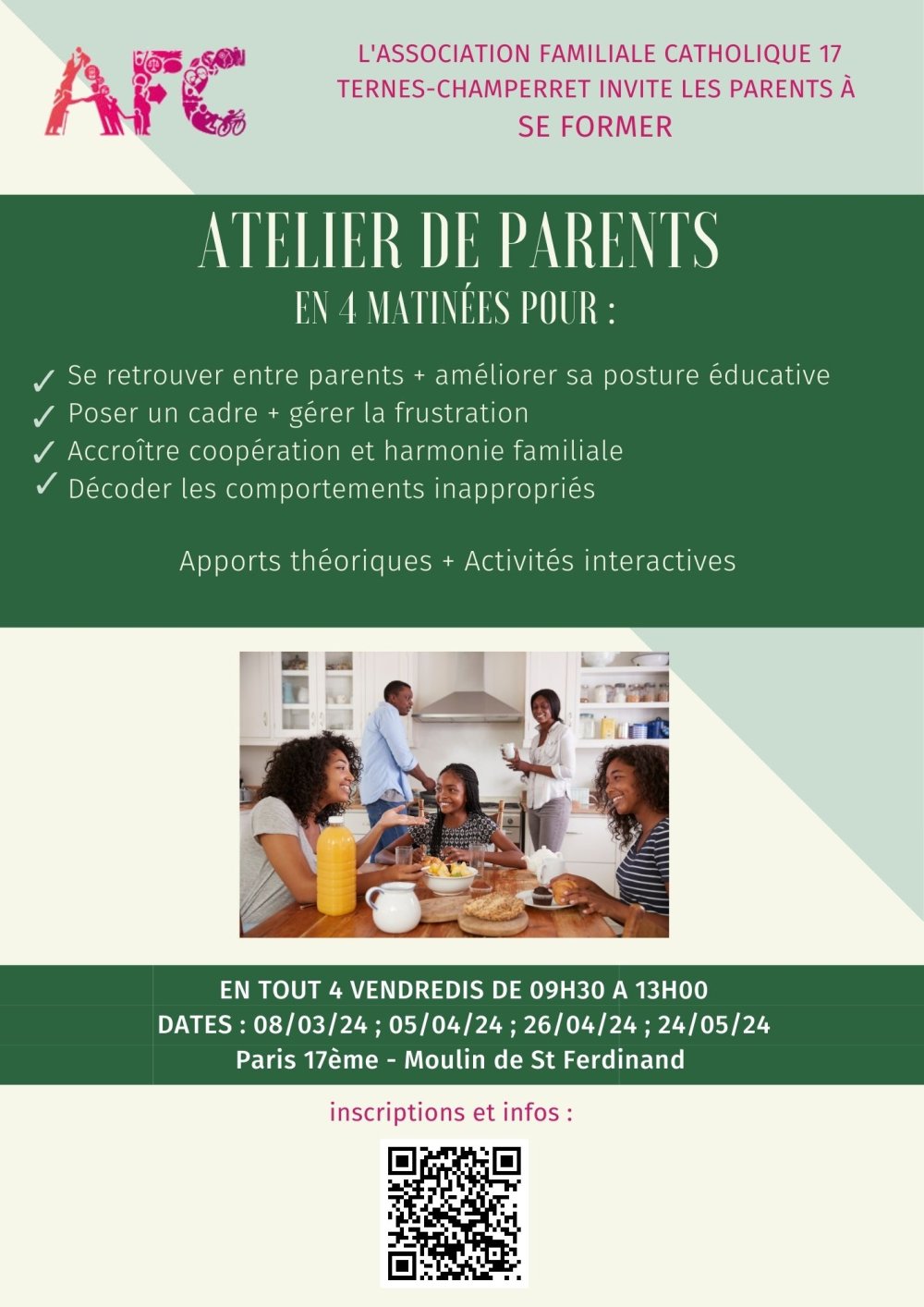 AFC

L'ASSOCIATION FAMILIALE CATHOLIQUE 17 TERNES-CHAMPERRET INVITE LES PARENTS À SE FORMER

ATELIER DE PARENTS
EN 4 MATINÉES POUR :

✓ Se retrouver entre parents + améliorer sa posture éducative
✓ Poser un cadre + gérer la frustration
✓ Accroître coopération et harmonie familiale
✓ Décoder les comportements inappropriés

Apports théoriques + Activités interactives

EN TOUT 4 VENDREDIS DE 09H30 A 13H00
DATES : 08/03/24 ; 05/04/24 ; 26/04/24 ; 24/05/24
Paris 17ème - Moulin de St Ferdinand

inscriptions et infos :